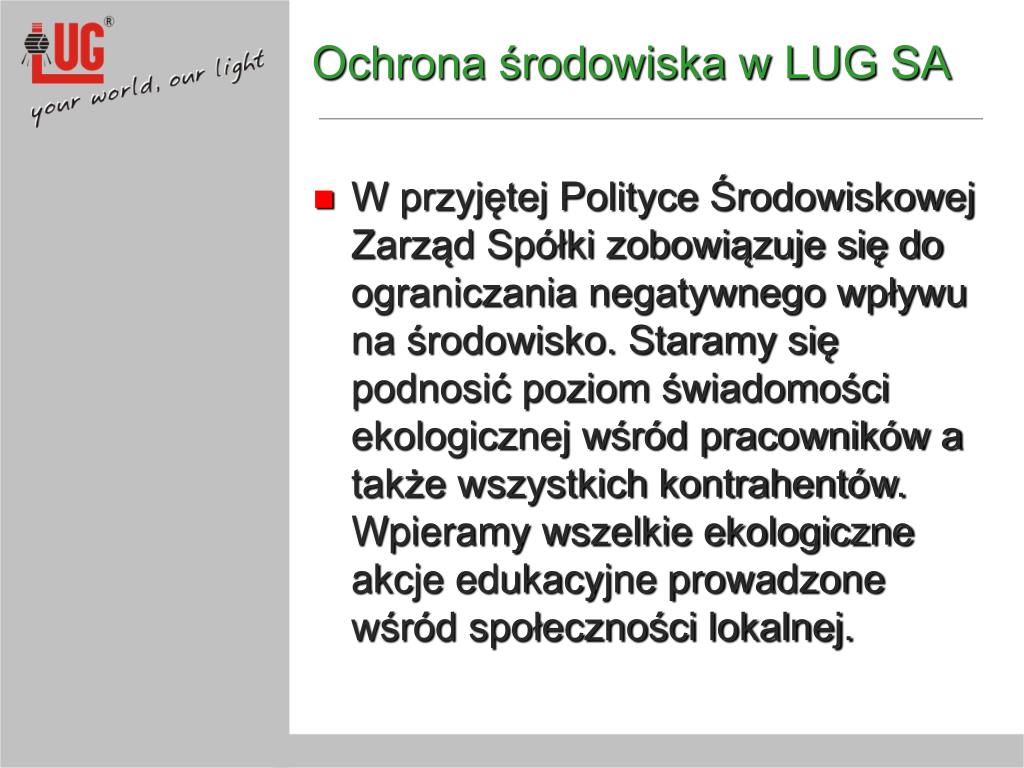 LUG®
your world, our light

Ochrona środowiska w LUG SA

W przyjętej Polityce Środowiskowej Zarząd Spółki zobowiązuje się do ograniczania negatywnego wpływu na środowisko. Staramy się podnosić poziom świadomości ekologicznej wśród pracowników a także wszystkich kontrahentów. Wpieramy wszelkie ekologiczne akcje edukacyjne prowadzone wśród społeczności lokalnej.